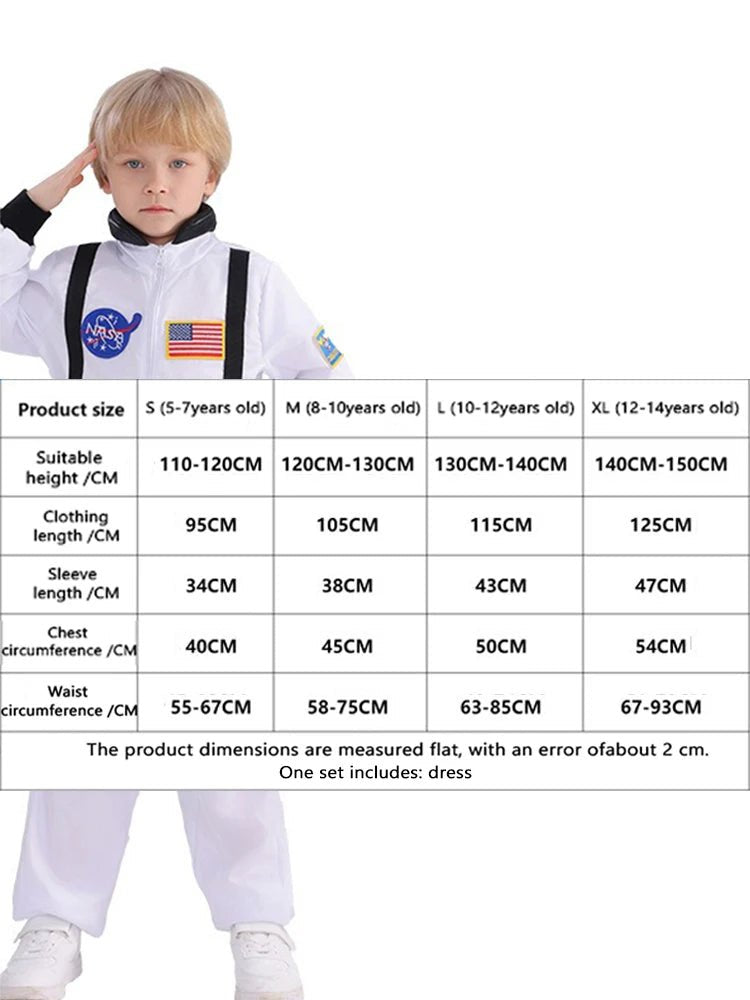 NASA

| Product size | S (5-7years old) | M (8-10years old) | L (10-12years old) | XL (12-14years old) |
|---|---|---|---|---|
| Suitable height /CM | 110-120CM | 120CM-130CM | 130CM-140CM | 140CM-150CM |
| Clothing length /CM | 95CM | 105CM | 115CM | 125CM |
| Sleeve length /CM | 34CM | 38CM | 43CM | 47CM |
| Chest circumference /CM | 40CM | 45CM | 50CM | 54CM |
| Waist circumference /CM | 55-67CM | 58-75CM | 63-85CM | 67-93CM |

The product dimensions are measured flat, with an error ofabout 2 cm.
One set includes: dress